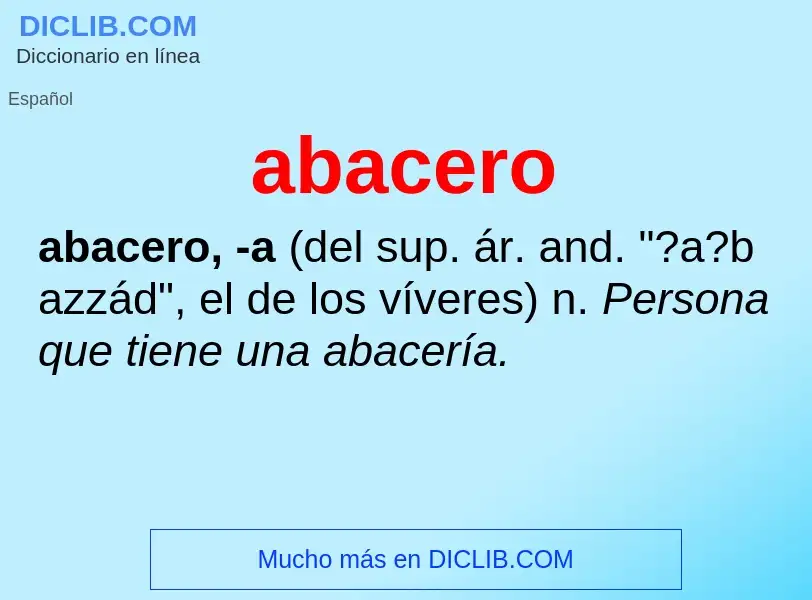 DICLIB.COM
Diccionario en línea

Español

abacero

abacero, -a (del sup. ár. and. "?a?b azzád", el de los víveres) n. Persona que tiene una abacería.

Mucho más en DICLIB.COM